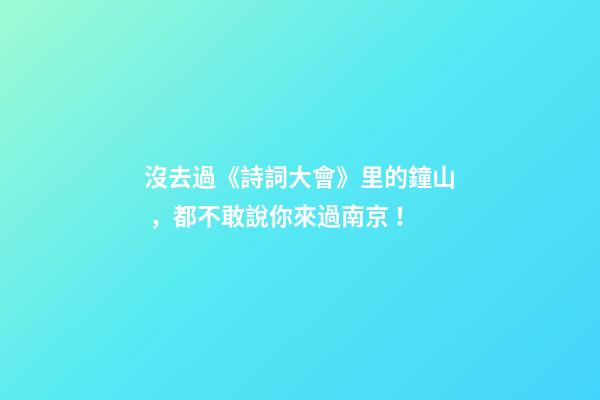 沒去過《詩詞大會》里的鐘山，都不敢說你來過南京！